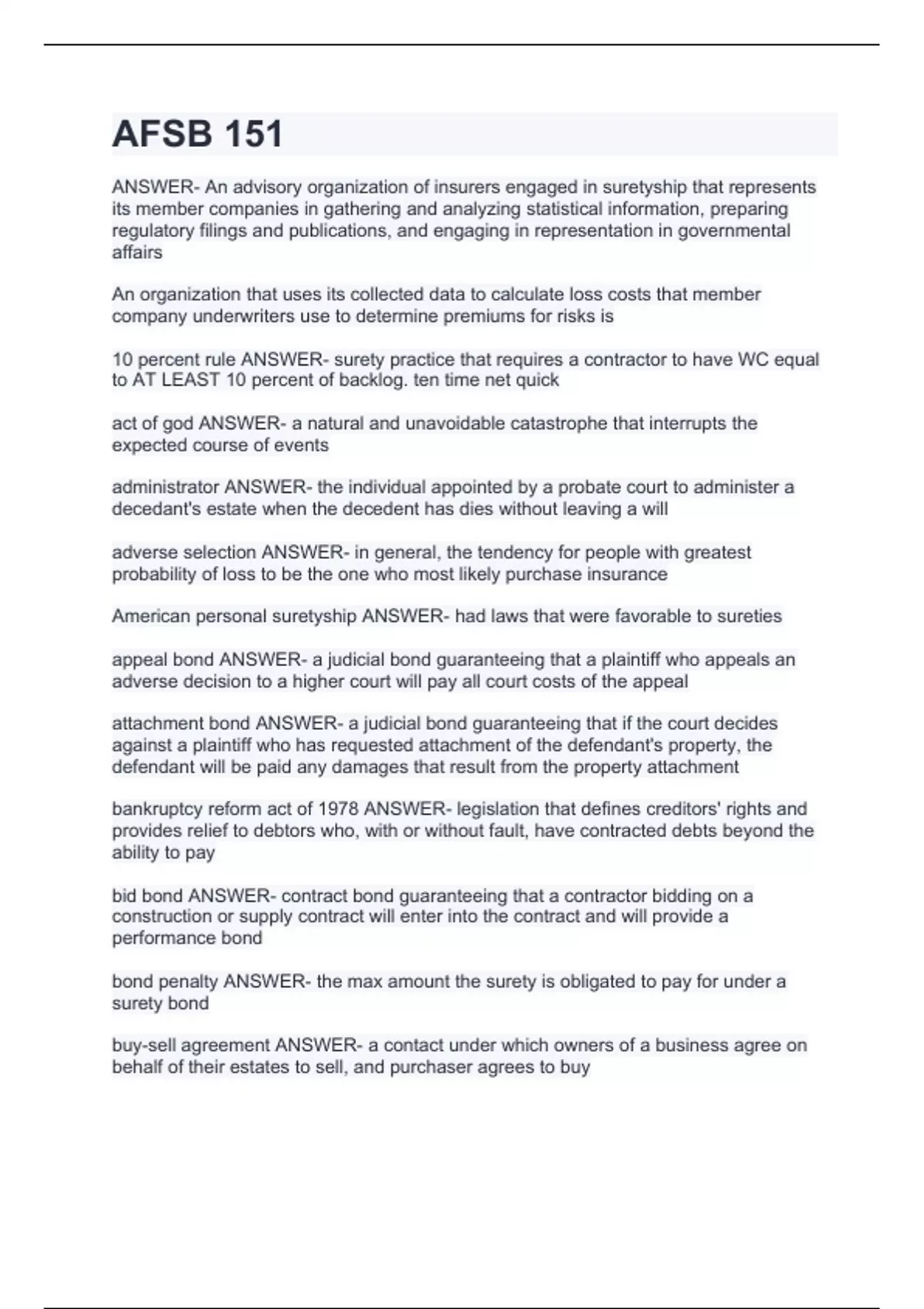 AFSB 151

ANSWER- An advisory organization of insurers engaged in suretyship that represents its member companies in gathering and analyzing statistical information, preparing regulatory filings and publications, and engaging in representation in governmental affairs

An organization that uses its collected data to calculate loss costs that member company underwriters use to determine premiums for risks is

10 percent rule ANSWER- surety practice that requires a contractor to have WC equal to AT LEAST 10 percent of backlog. ten time net quick

act of god ANSWER- a natural and unavoidable catastrophe that interrupts the expected course of events

administrator ANSWER- the individual appointed by a probate court to administer a decedant's estate when the decedent has dies without leaving a will

adverse selection ANSWER- in general, the tendency for people with greatest probability of loss to be the one who most likely purchase insurance

American personal suretyship ANSWER- had laws that were favorable to sureties

appeal bond ANSWER- a judicial bond guaranteeing that a plaintiff who appeals an adverse decision to a higher court will pay all court costs of the appeal

attachment bond ANSWER- a judicial bond guaranteeing that if the court decides against a plaintiff who has requested attachment of the defendant's property, the defendant will be paid any damages that result from the property attachment

bankruptcy reform act of 1978 ANSWER- legislation that defines creditors' rights and provides relief to debtors who, with or without fault, have contracted debts beyond the ability to pay

bid bond ANSWER- contract bond guaranteeing that a contractor bidding on a construction or supply contract will enter into the contract and will provide a performance bond

bond penalty ANSWER- the max amount the surety is obligated to pay for under a surety bond

buy-sell agreement ANSWER- a contact under which owners of a business agree on behalf of their estates to sell, and purchaser agrees to buy